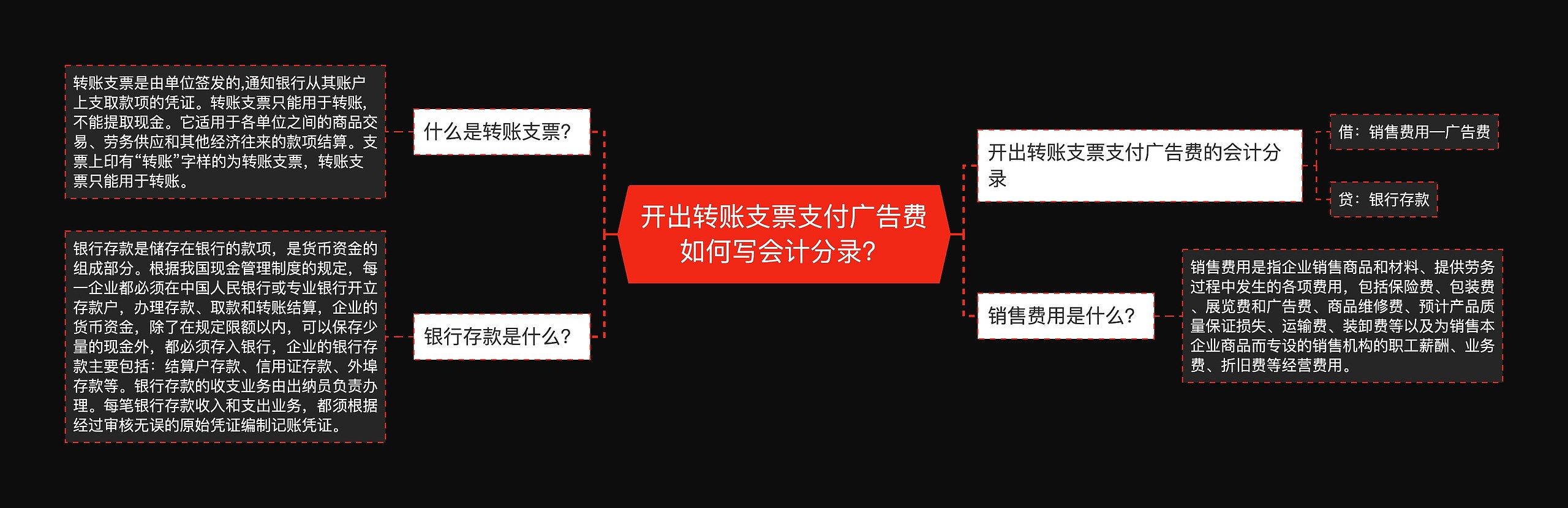 开出转账支票支付广告费如何写会计分录?

什么是转账支票?

转账支票是由单位签发的,通知银行从其账户上支取款项的凭证。转账支票只能用于转账,不能提取现金。它适用于各单位之间的商品交易、劳务供应和其他经济往来的款项结算。支票上印有“转账”字样的为转账支票,转账支票只能用于转账。

银行存款是什么?

银行存款是储存在银行的款项,是货币资金的组成部分。根据我国现金管理制度的规定,每一企业都必须在中国人民银行或专业银行开立存款户,办理存款、取款和转账结算,企业的货币资金,除了在规定限额以内,可以保存少量的现金外,都必须存入银行,企业的银行存款主要包括:结算户存款、信用证存款、外埠存款等。银行存款的收支业务由出纳员负责办理。每笔银行存款收入和支出业务,都须根据经过审核无误的原始凭证编制记账凭证。

开出转账支票支付广告费的会计分录

借:销售费用—广告费

贷:银行存款

销售费用是什么?

销售费用是指企业销售商品和材料、提供劳务过程中发生的各项费用,包括保险费、包装费、展览费和广告费、商品维修费、预计产品质量保证损失、运输费、装卸费等以及为销售本企业商品而专设的销售机构的职工薪酬、业务费、折旧费等经营费用。